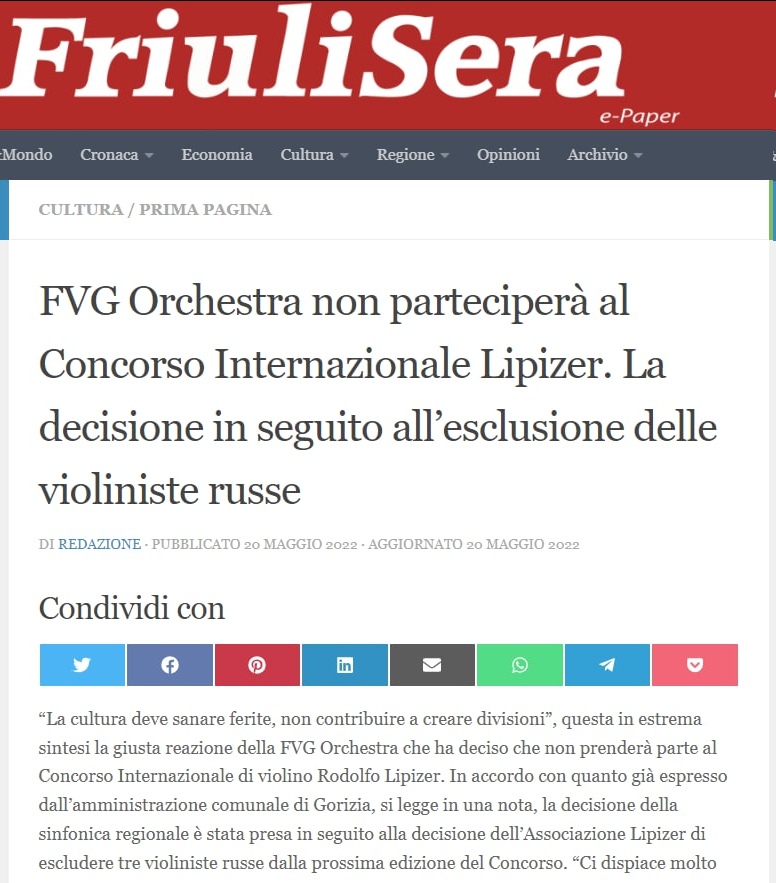 FriuliSera
e-Paper

Mondo Cronaca Economia Cultura Regione Opinioni Archivio

CULTURA / PRIMA PAGINA

FVG Orchestra non parteciperà al Concorso Internazionale Lipizer. La decisione in seguito all'esclusione delle violiniste russe

DI REDAZIONE · PUBBLICATO 20 MAGGIO 2022 · AGGIORNATO 20 MAGGIO 2022

Condividi con

"La cultura deve sanare ferite, non contribuire a creare divisioni", questa in estrema sintesi la giusta reazione della FVG Orchestra che ha deciso che non prenderà parte al Concorso Internazionale di violino Rodolfo Lipizer. In accordo con quanto già espresso dall'amministrazione comunale di Gorizia, si legge in una nota, la decisione della sinfonica regionale è stata presa in seguito alla decisione dell'Associazione Lipizer di escludere tre violiniste russe dalla prossima edizione del Concorso. "Ci dispiace molto